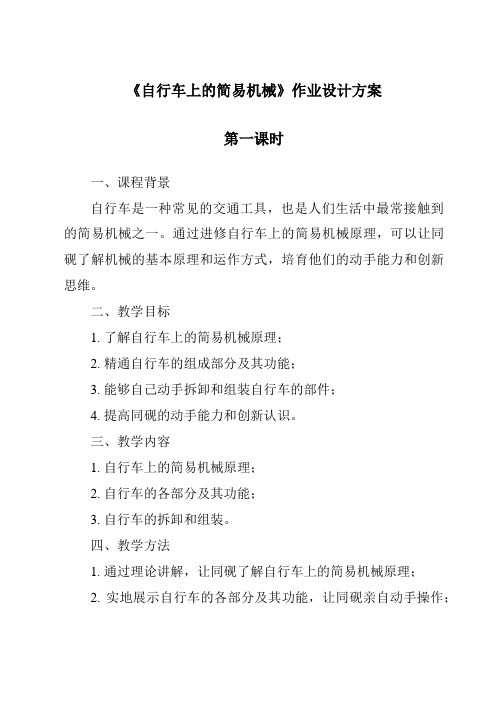 《自行车上的简易机械》作业设计方案

第一课时

一、课程背景

自行车是一种常见的交通工具，也是人们生活中最常接触到的简易机械之一。通过进修自行车上的简易机械原理，可以让同砚了解机械的基本原理和运作方式，培育他们的动手能力和创新思维。

二、教学目标

1. 了解自行车上的简易机械原理；

2. 精通自行车的组成部分及其功能；

3. 能够自己动手拆卸和组装自行车的部件；

4. 提高同砚的动手能力和创新认识。

三、教学内容

1. 自行车上的简易机械原理；

2. 自行车的各部分及其功能；

3. 自行车的拆卸和组装。

四、教学方法

1. 通过理论讲解，让同砚了解自行车上的简易机械原理；

2. 实地展示自行车的各部分及其功能，让同砚亲自动手操作；